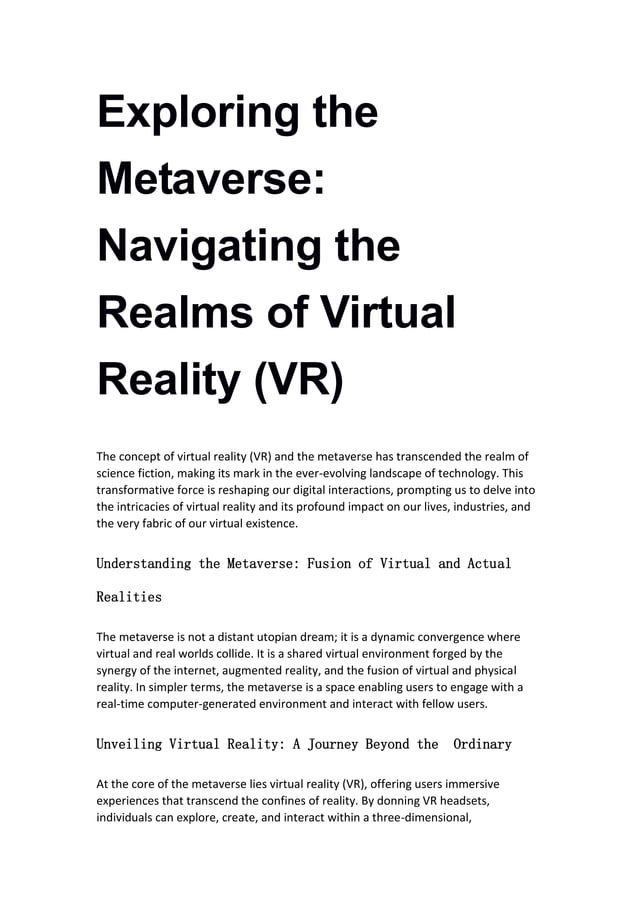 Exploring the Metaverse: Navigating the Realms of Virtual Reality (VR)

The concept of virtual reality (VR) and the metaverse has transcended the realm of science fiction, making its mark in the ever-evolving landscape of technology. This transformative force is reshaping our digital interactions, prompting us to delve into the intricacies of virtual reality and its profound impact on our lives, industries, and the very fabric of our virtual existence.

Understanding the Metaverse: Fusion of Virtual and Actual Realities

The metaverse is not a distant utopian dream; it is a dynamic convergence where virtual and real worlds collide. It is a shared virtual environment forged by the synergy of the internet, augmented reality, and the fusion of virtual and physical reality. In simpler terms, the metaverse is a space enabling users to engage with a real-time computer-generated environment and interact with fellow users.

Unveiling Virtual Reality: A Journey Beyond the Ordinary

At the core of the metaverse lies virtual reality (VR), offering users immersive experiences that transcend the confines of reality. By donning VR headsets, individuals can explore, create, and interact within a three-dimensional,